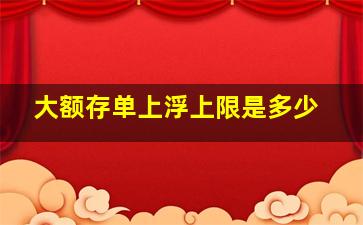 大额存单上浮上限是多少